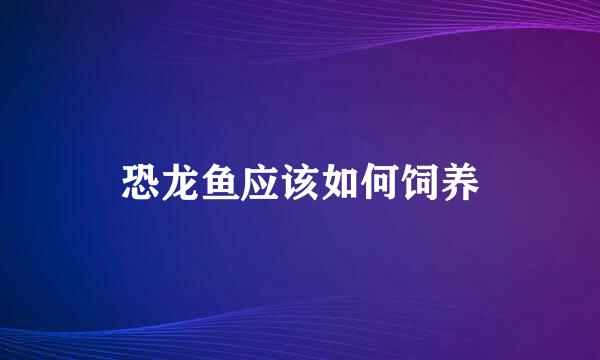 恐龙鱼应该如何饲养